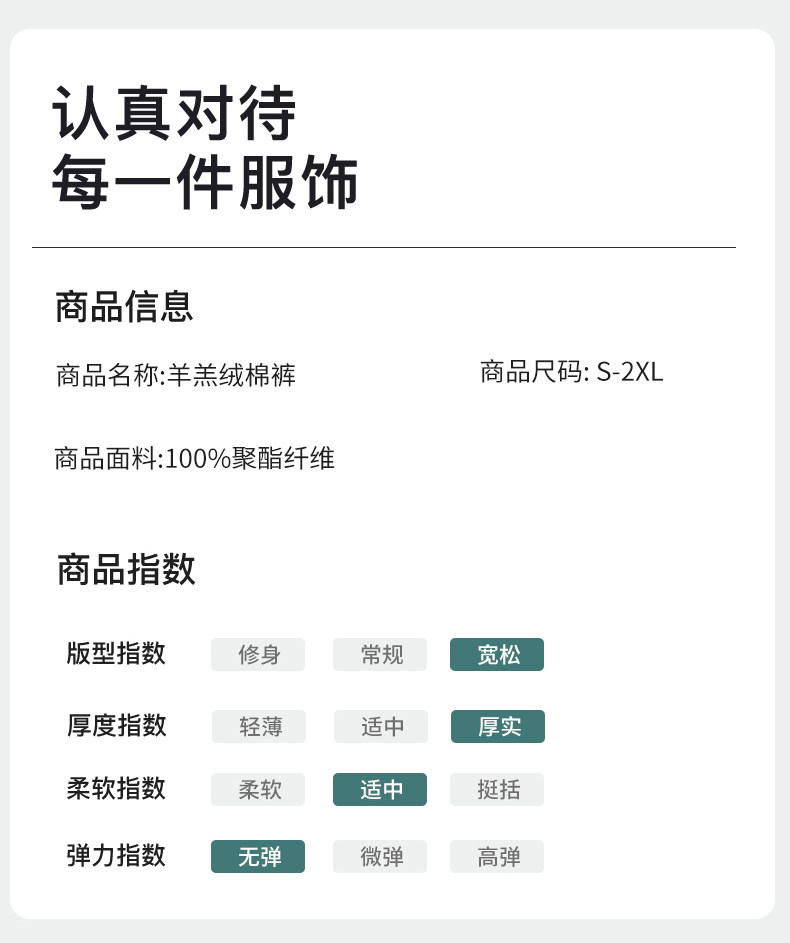 认真对待
每一件服饰

商品信息

商品名称:羊羔绒棉裤

商品尺码: S-2XL

商品面料:100%聚酯纤维

商品指数

版型指数 修身 常规 宽松

厚度指数 轻薄 适中 厚实

柔软指数 柔软 适中 挺括

弹力指数 无弹 微弹 高弹